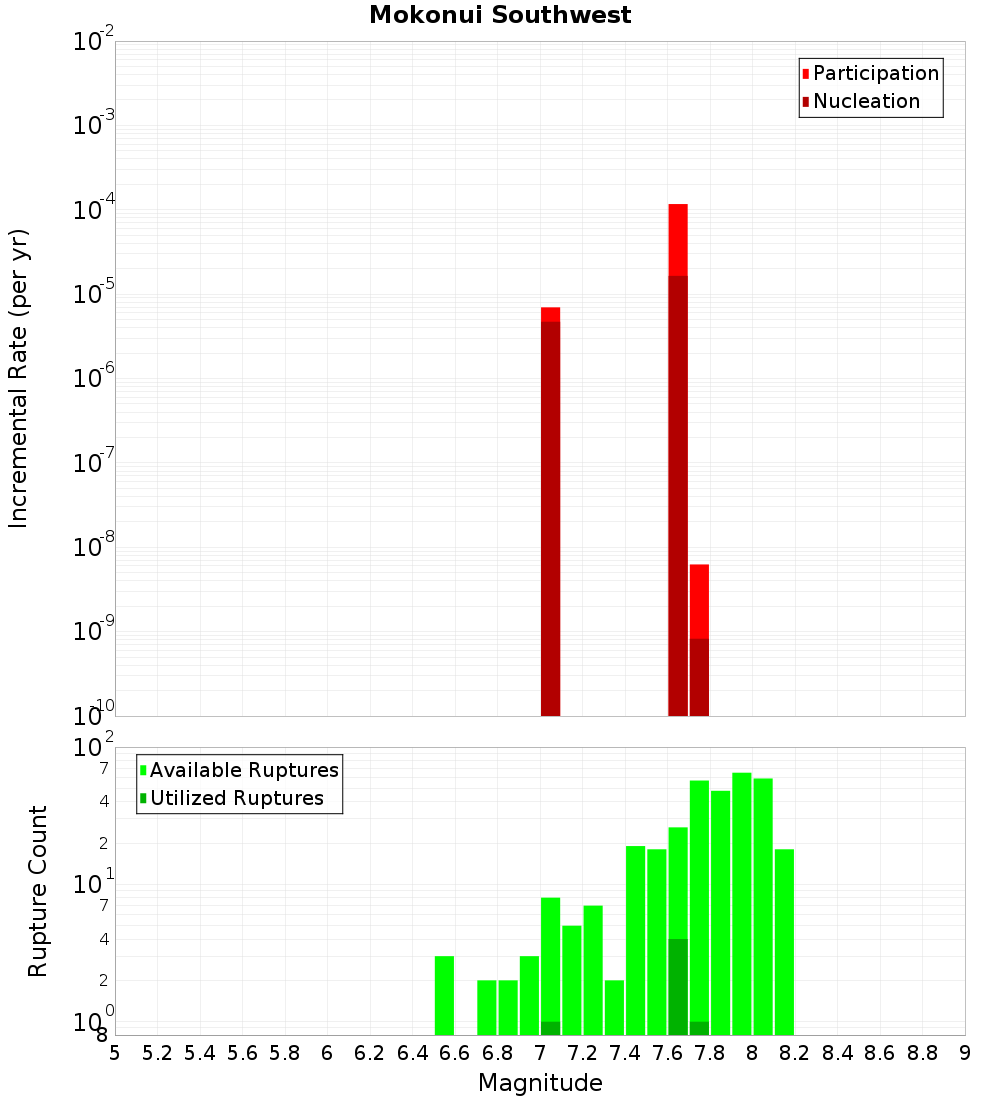 Mokonui Southwest

Participation
Nucleation

Incremental Rate (per yr)

$10^{-2}$
$10^{-3}$
$10^{-4}$
$10^{-5}$
$10^{-6}$
$10^{-7}$
$10^{-8}$
$10^{-9}$
$10^{-10}$

Available Ruptures
Utilized Ruptures

Rupture Count

$10^{2}$
7
4
2
$10^{1}$
7
4
2
$10^{0}$
8

5 5.2 5.4 5.6 5.8 6 6.2 6.4 6.6 6.8 7 7.2 7.4 7.6 7.8 8 8.2 8.4 8.6 8.8 9

Magnitude